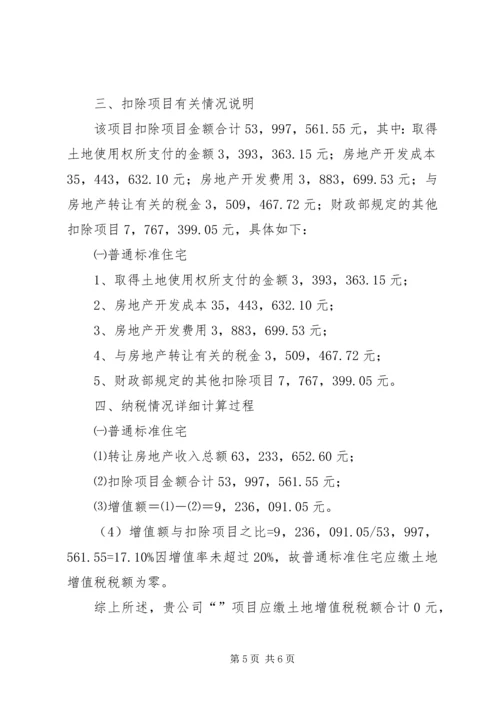 三、扣除项目有关情况说明

该项目扣除项目金额合计 53，997，561.55 元，其中：取得土地使用权所支付的金额 3，393，363.15 元；房地产开发成本 35，443，632.10 元；房地产开发费用 3，883，699.53 元；与房地产转让有关的税金 3，509，467.72 元；财政部规定的其他扣除项目 7，767，399.05 元，具体如下：

㈠普通标准住宅

1、取得土地使用权所支付的金额 3，393，363.15 元；

2、房地产开发成本 35，443，632.10 元；

3、房地产开发费用 3，883，699.53 元；

4、与房地产转让有关的税金 3，509，467.72 元；

5、财政部规定的其他扣除项目 7，767，399.05 元。

四、纳税情况详细计算过程

㈠普通标准住宅

⑴转让房地产收入总额 63，233，652.60 元；

⑵扣除项目金额合计 53，997，561.55 元；

⑶增值额＝⑴－⑵＝9，236，091.05 元。

（4）增值额与扣除项目之比=9，236，091.05/53，997，561.55=17.10%因增值率未超过 20%，故普通标准住宅应缴土地增值税税额为零。

综上所述，贵公司“”项目应缴土地增值税税额合计 0 元，

第 5 页 共 6 页